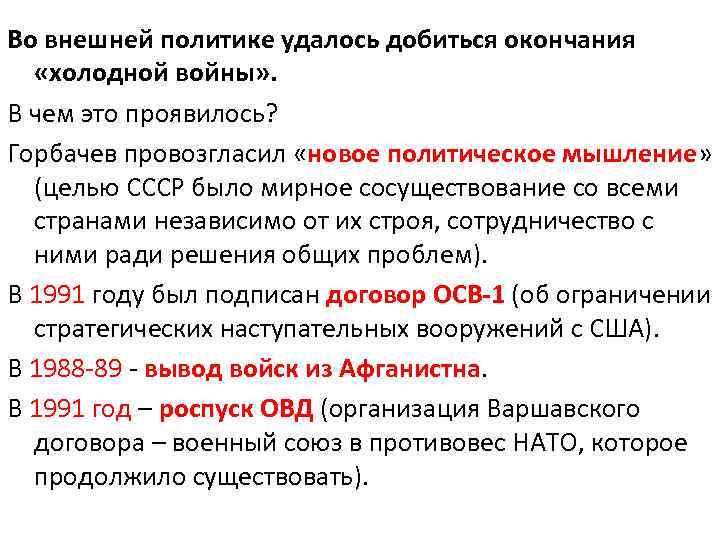 Во внешней политике удалось добиться окончания «холодной войны».

В чем это проявилось?

Горбачев провозгласил «новое политическое мышление» (целью СССР было мирное сосуществование со всеми странами независимо от их строя, сотрудничество с ними ради решения общих проблем).

В 1991 году был подписан договор ОСВ-1 (об ограничении стратегических наступательных вооружений с США).

В 1988-89 - вывод войск из Афганистна.

В 1991 год – роспуск ОВД (организация Варшавского договора – военный союз в противовес НАТО, которое продолжило существовать).